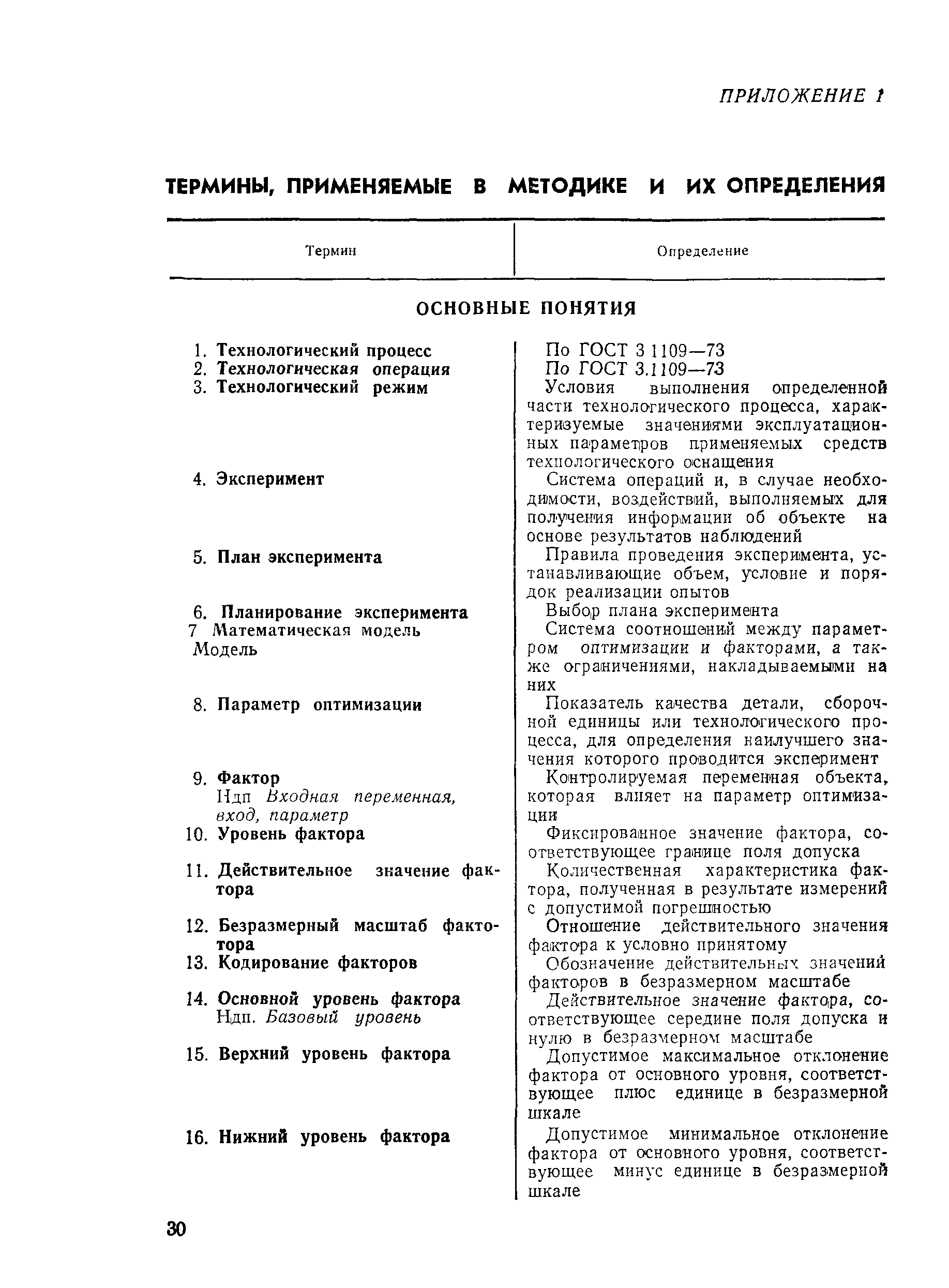 ПРИЛОЖЕНИЕ 1

ТЕРМИНЫ, ПРИМЕНЯЕМЫЕ В МЕТОДИКЕ И ИХ ОПРЕДЕЛЕНИЯ

| Термин | Определение |
|---|---|
| ОСНОВНЫЕ ПОНЯТИЯ | |
| 1. Технологический процесс | По ГОСТ 3 1109—73 |
| 2. Технологическая операция | По ГОСТ 3.1109—73 |
| 3. Технологический режим | Условия выполнения определенной части технологического процесса, характеризуемые значениями эксплуатационных параметров применяемых средств технологического оснащения |
| 4. Эксперимент | Система операций и, в случае необходимости, воздействий, выполняемых для получения информации об объекте на основе результатов наблюдений |
| 5. План эксперимента | Правила проведения эксперимента, устанавливающие объем, условие и порядок реализации опытов |
| 6. Планирование эксперимента | Выбор плана эксперимента |
| 7 Математическая модель Модель | Система соотношений между параметром оптимизации и факторами, а также ограничениями, накладываемыми на них |
| 8. Параметр оптимизации | Показатель качества детали, сборочной единицы или технологического процесса, для определения наилучшего значения которого проводится эксперимент |
| 9. Фактор Ндп Входная переменная, вход, параметр | Контролируемая переменная объекта, которая влияет на параметр оптимизации |
| 10. Уровень фактора | Фиксированное значение фактора, соответствующее границе поля допуска |
| 11. Действительное значение фактора | Количественная характеристика фактора, полученная в результате измерений с допустимой погрешностью |
| 12. Безразмерный масштаб фактотора | Отношение действительного значения фактора к условно принятому |
| 13. Кодирование факторов | Обозначение действительных значений факторов в безразмерном масштабе |
| 14. Основной уровень фактора Ндп. Базовый уровень | Действительное значение фактора, соответствующее середине поля допуска и нулю в безразмерном масштабе |
| 15. Верхний уровень фактора | Допустимое максимальное отклонение фактора от основного уровня, соответствующее плюс единице в безразмерной шкале |
| 16. Нижний уровень фактора | Допустимое минимальное отклонение фактора от основного уровня, соответствующее минус единице в безразмерной шкале |

30